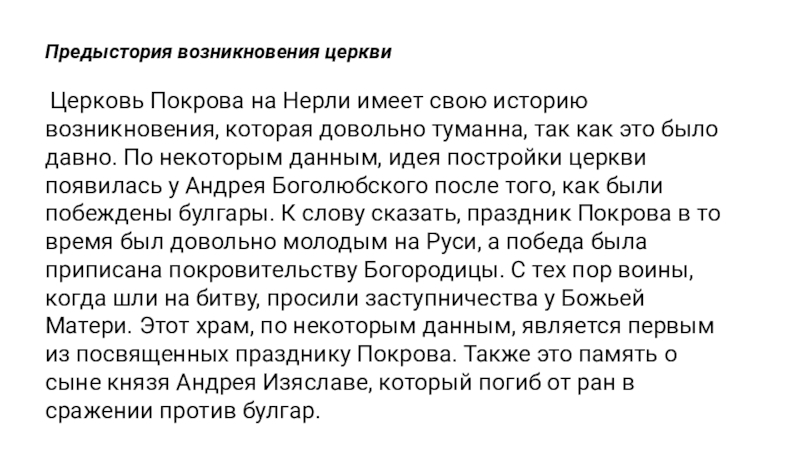 Предыстория возникновения церкви

Церковь Покрова на Нерли имеет свою историю возникновения, которая довольно туманна, так как это было давно. По некоторым данным, идея постройки церкви появилась у Андрея Боголюбского после того, как были побеждены булгары. К слову сказать, праздник Покрова в то время был довольно молодым на Руси, а победа была приписана покровительству Богородицы. С тех пор воины, когда шли на битву, просили заступничества у Божьей Матери. Этот храм, по некоторым данным, является первым из посвященных празднику Покрова. Также это память о сыне князя Андрея Изяславе, который погиб от ран в сражении против булгар.